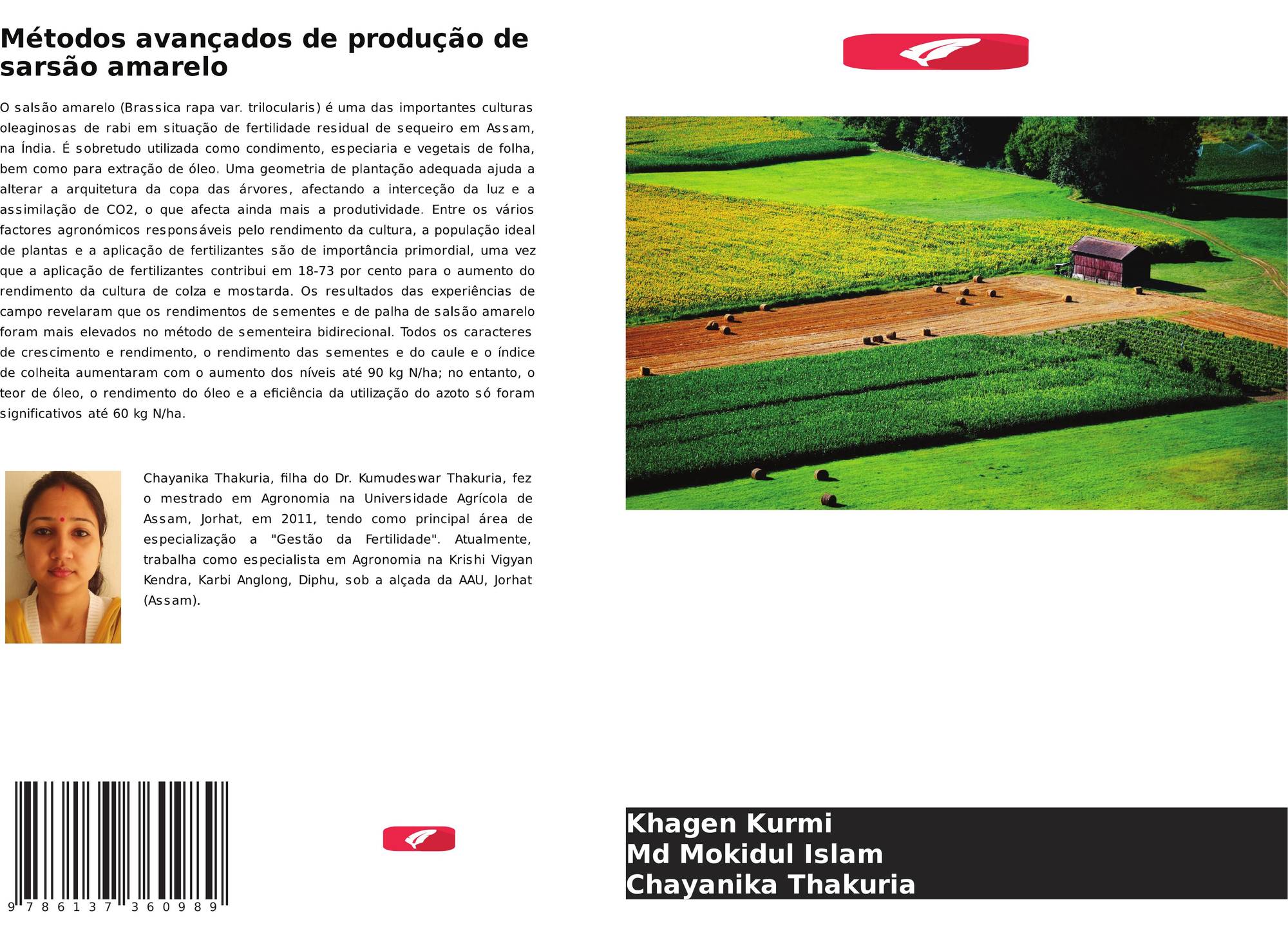 Métodos avançados de produção de sarsão amarelo

O salsão amarelo (Brassica rapa var. trilocularis) é uma das importantes culturas oleaginosas de rabi em situação de fertilidade residual de sequeiro em Assam, na Índia. É sobretudo utilizada como condimento, especiaria e vegetais de folha, bem como para extração de óleo. Uma geometria de plantação adequada ajuda a alterar a arquitetura da copa das árvores, afectando a interceção da luz e a assimilação de CO2, o que afecta ainda mais a produtividade. Entre os vários factores agronómicos responsáveis pelo rendimento da cultura, a população ideal de plantas e a aplicação de fertilizantes são de importância primordial, uma vez que a aplicação de fertilizantes contribui em 18-73 por cento para o aumento do rendimento da cultura de colza e mostarda. Os resultados das experiências de campo revelaram que os rendimentos de sementes e de palha de salsão amarelo foram mais elevados no método de sementeira bidirecional. Todos os caracteres de crescimento e rendimento, o rendimento das sementes e do caule e o índice de colheita aumentaram com o aumento dos níveis até 90 kg N/ha; no entanto, o teor de óleo, o rendimento do óleo e a eficiência da utilização do azoto só foram significativos até 60 kg N/ha.

Chayanika Thakuria, filha do Dr. Kumudeswar Thakuria, fez o mestrado em Agronomia na Universidade Agrícola de Assam, Jorhat, em 2011, tendo como principal área de especialização a "Gestão da Fertilidade". Atualmente, trabalha como especialista em Agronomia na Krishi Vigyan Kendra, Karbi Anglong, Diphu, sob a alçada da AAU, Jorhat (Assam).

9 786137 360989

Khagen Kurmi
Md Mokidul Islam
Chayanika Thakuria